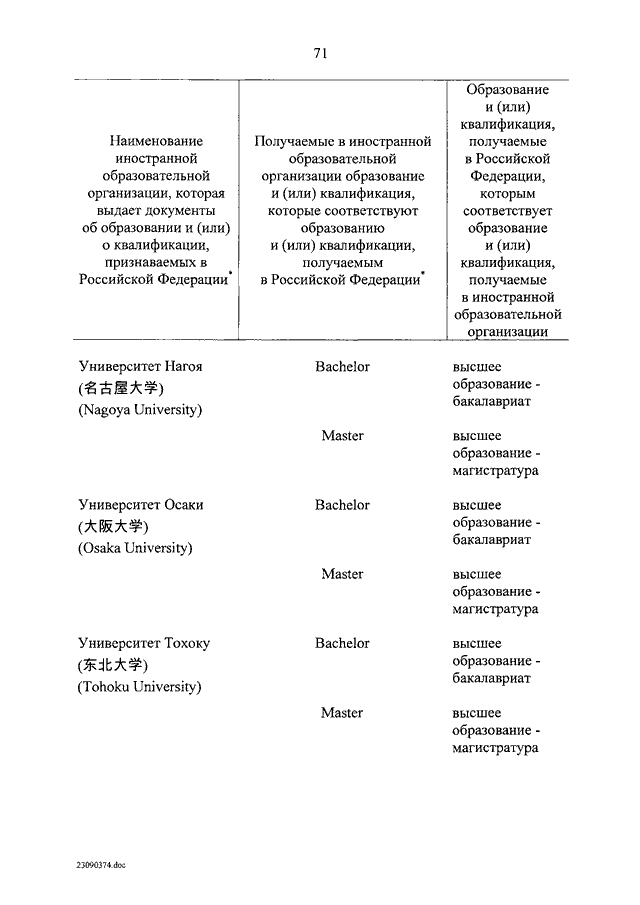 71

| Наименование иностранной образовательной организации, которая выдает документы об образовании и (или) о квалификации, признаваемых в Российской Федерации* | Получаемые в иностранной образовательной организации образование и (или) квалификация, которые соответствуют образованию и (или) квалификации, получаемым в Российской Федерации* | Образование и (или) квалификация, получаемые в Российской Федерации, которым соответствует образование и (или) квалификация, получаемые в иностранной образовательной организации |
|---|---|---|
| Университет Нагоя (名古屋大学) (Nagoya University) | Bachelor | высшее образование - бакалавриат |
| | Master | высшее образование - магистратура |
| Университет Осаки (大阪大学) (Osaka University) | Bachelor | высшее образование - бакалавриат |
| | Master | высшее образование - магистратура |
| Университет Тохоку (东北大学) (Tohoku University) | Bachelor | высшее образование - бакалавриат |
| | Master | высшее образование - магистратура |

23090374.doc